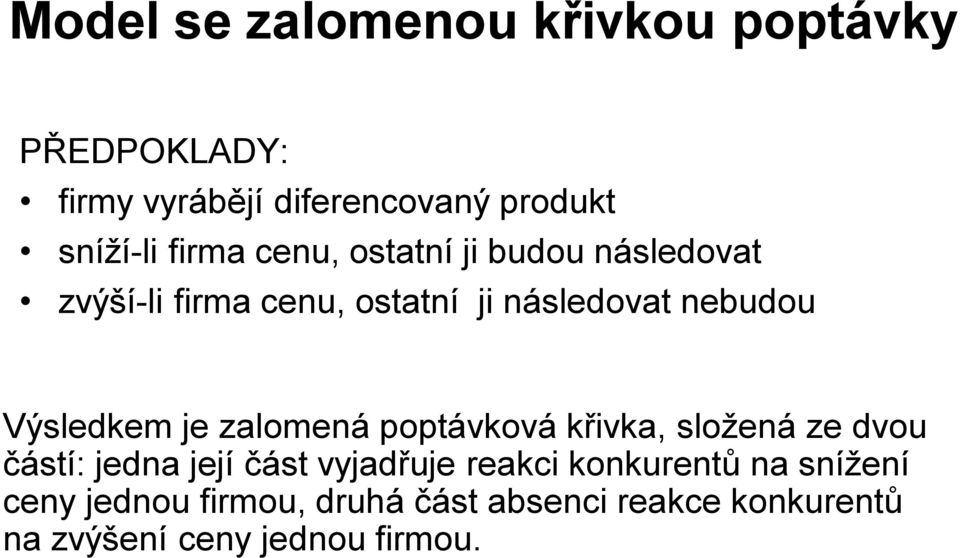 Model se zalomenou křivkou poptávky

PŘEDPOKLADY:

• firmy vyrábějí diferencovaný produkt
• sníží-li firma cenu, ostatní ji budou následovat
• zvýší-li firma cenu, ostatní  ji následovat nebudou

Výsledkem je zalomená poptávková křivka, složená ze dvou částí: jedna její část vyjadřuje reakci konkurentů na snížení ceny jednou firmou, druhá část absenci reakce konkurentů na zvýšení ceny jednou firmou.